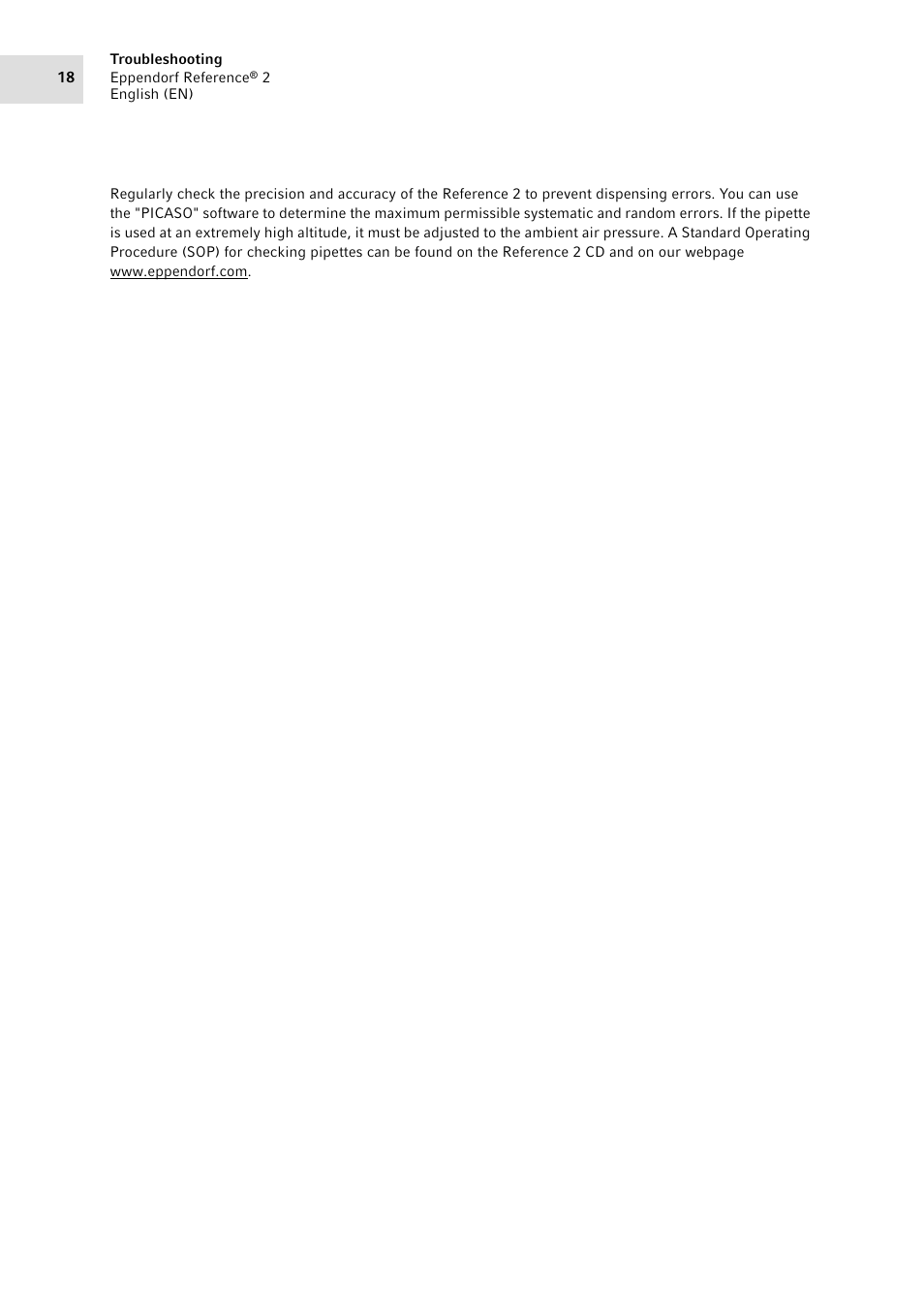 18

Troubleshooting
Eppendorf Reference® 2
English (EN)

Regularly check the precision and accuracy of the Reference 2 to prevent dispensing errors. You can use the "PICASO" software to determine the maximum permissible systematic and random errors. If the pipette is used at an extremely high altitude, it must be adjusted to the ambient air pressure. A Standard Operating Procedure (SOP) for checking pipettes can be found on the Reference 2 CD and on our webpage www.eppendorf.com.